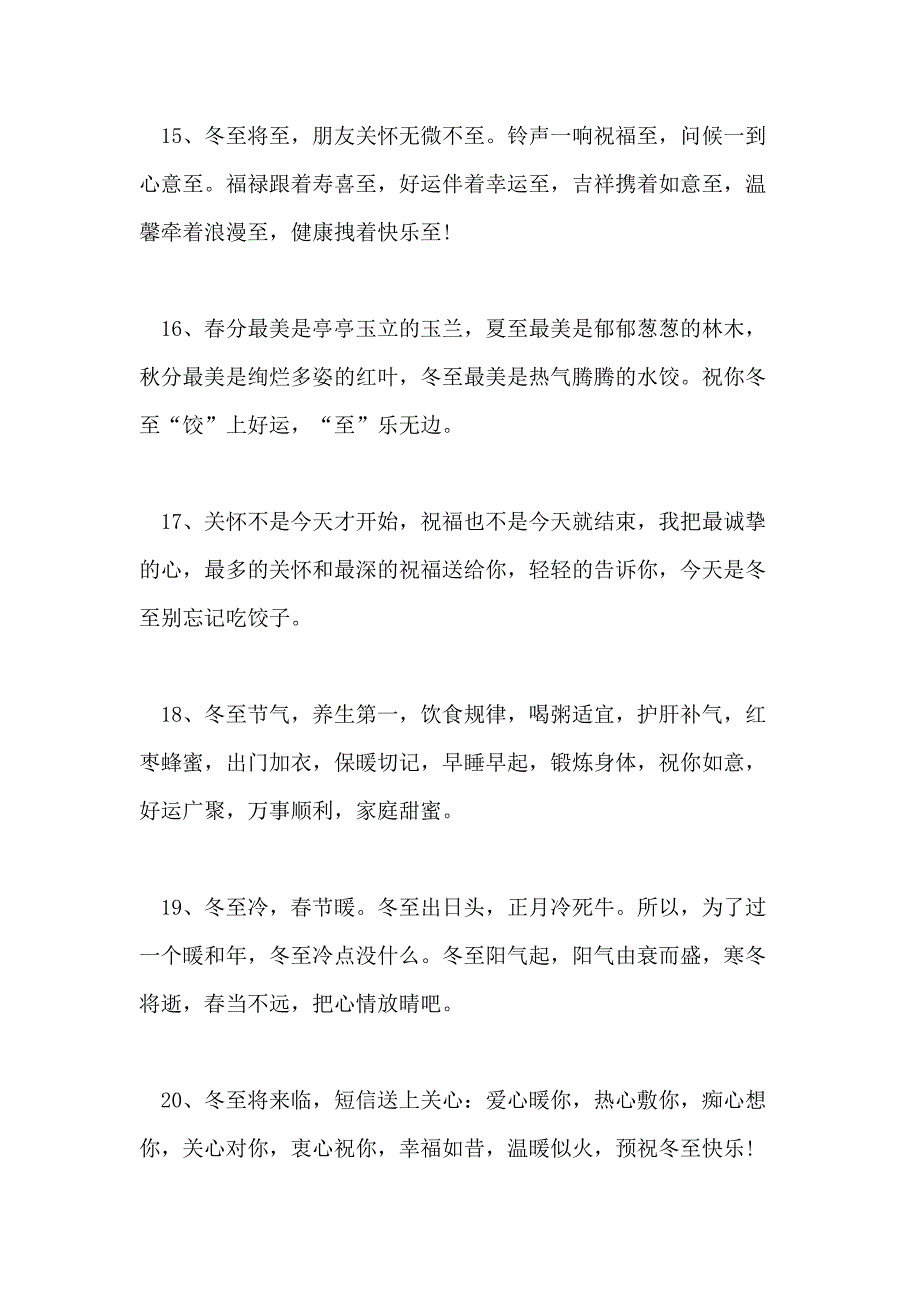 15、冬至将至，朋友关怀无微不至。铃声一响祝福至，问候一到心意至。福禄跟着寿喜至，好运伴着幸运至，吉祥携着如意至，温馨牵着浪漫至，健康拽着快乐至!

16、春分最美是亭亭玉立的玉兰，夏至最美是郁郁葱葱的林木，秋分最美是绚烂多姿的红叶，冬至最美是热气腾腾的水饺。祝你冬至“饺”上好运，“至”乐无边。

17、关怀不是今天才开始，祝福也不是今天就结束，我把最诚挚的心，最多的关怀和最深的祝福送给你，轻轻的告诉你，今天是冬至别忘记吃饺子。

18、冬至节气，养生第一，饮食规律，喝粥适宜，护肝补气，红枣蜂蜜，出门加衣，保暖切记，早睡早起，锻炼身体，祝你如意，好运广聚，万事顺利，家庭甜蜜。

19、冬至冷，春节暖。冬至出日头，正月冷死牛。所以，为了过一个暖和年，冬至冷点没什么。冬至阳气起，阳气由衰而盛，寒冬将逝，春当不远，把心情放晴吧。

20、冬至将来临，短信送上关心：爱心暖你，热心敷你，痴心想你，关心对你，衷心祝你，幸福如昔，温暖似火，预祝冬至快乐!